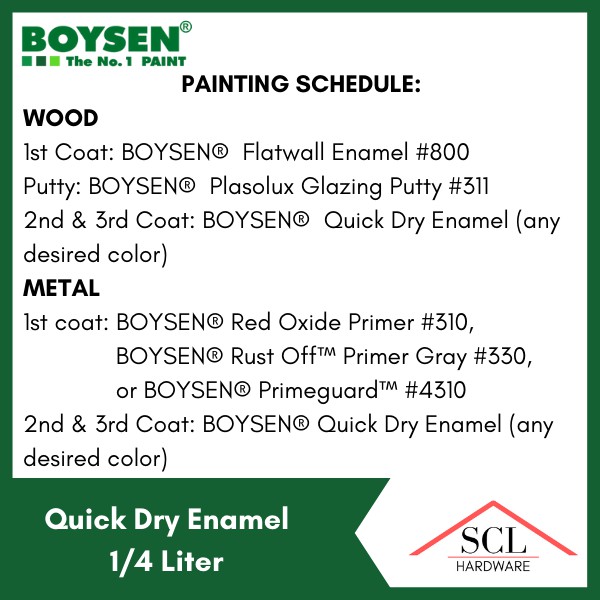 BOYSEN®
The No. 1 PAINT

PAINTING SCHEDULE:

WOOD

1st Coat: BOYSEN® Flatwall Enamel #800
Putty: BOYSEN® Plasolux Glazing Putty #311
2nd & 3rd Coat: BOYSEN® Quick Dry Enamel (any desired color)

METAL

1st coat: BOYSEN® Red Oxide Primer #310,
BOYSEN® Rust Off™ Primer Gray #330,
or BOYSEN® Primeguard™ #4310
2nd & 3rd Coat: BOYSEN® Quick Dry Enamel (any desired color)

Quick Dry Enamel
1/4 Liter

SCL
HARDWARE